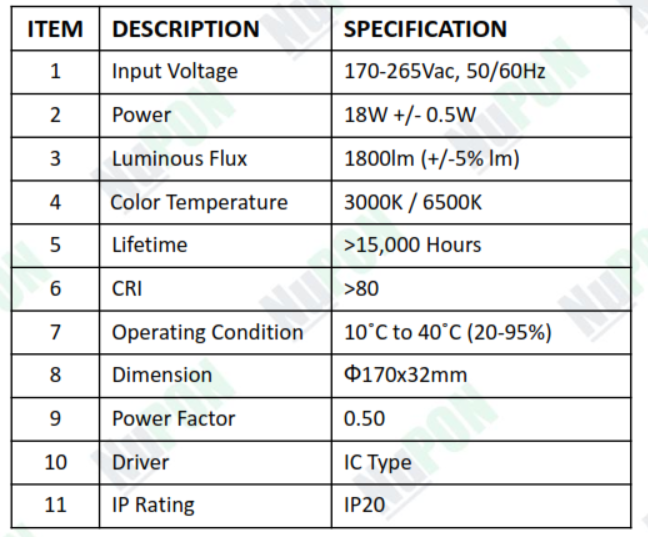 | ITEM | DESCRIPTION | SPECIFICATION |
|---|---|---|
| 1 | Input Voltage | 170-265Vac, 50/60Hz |
| 2 | Power | 18W +/- 0.5W |
| 3 | Luminous Flux | 1800lm (+/-5% lm) |
| 4 | Color Temperature | 3000K / 6500K |
| 5 | Lifetime | >15,000 Hours |
| 6 | CRI | >80 |
| 7 | Operating Condition | 10˚C to 40˚C (20-95%) |
| 8 | Dimension | Φ170x32mm |
| 9 | Power Factor | 0.50 |
| 10 | Driver | IC Type |
| 11 | IP Rating | IP20 |

NUPON